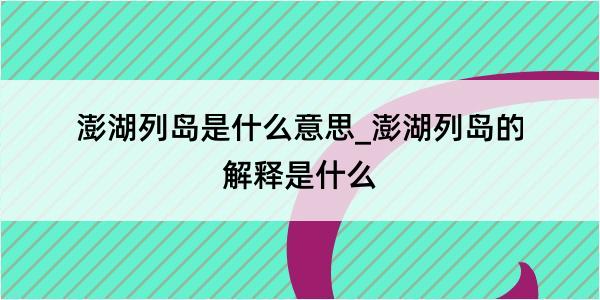 澎湖列岛是什么意思_澎湖列岛的解释是什么